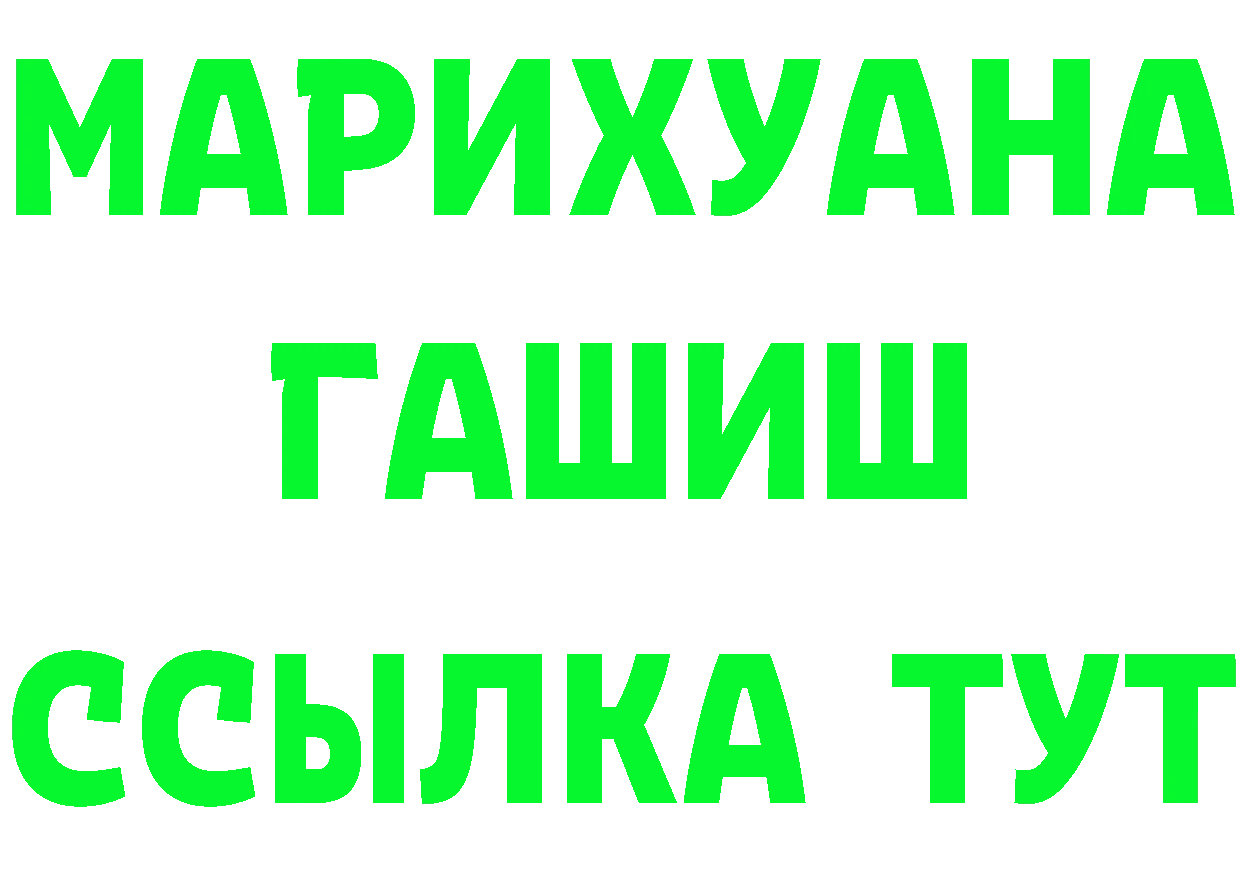 МАРИХУАНА
ГАШИШ
ССЫЛКА ТУТ